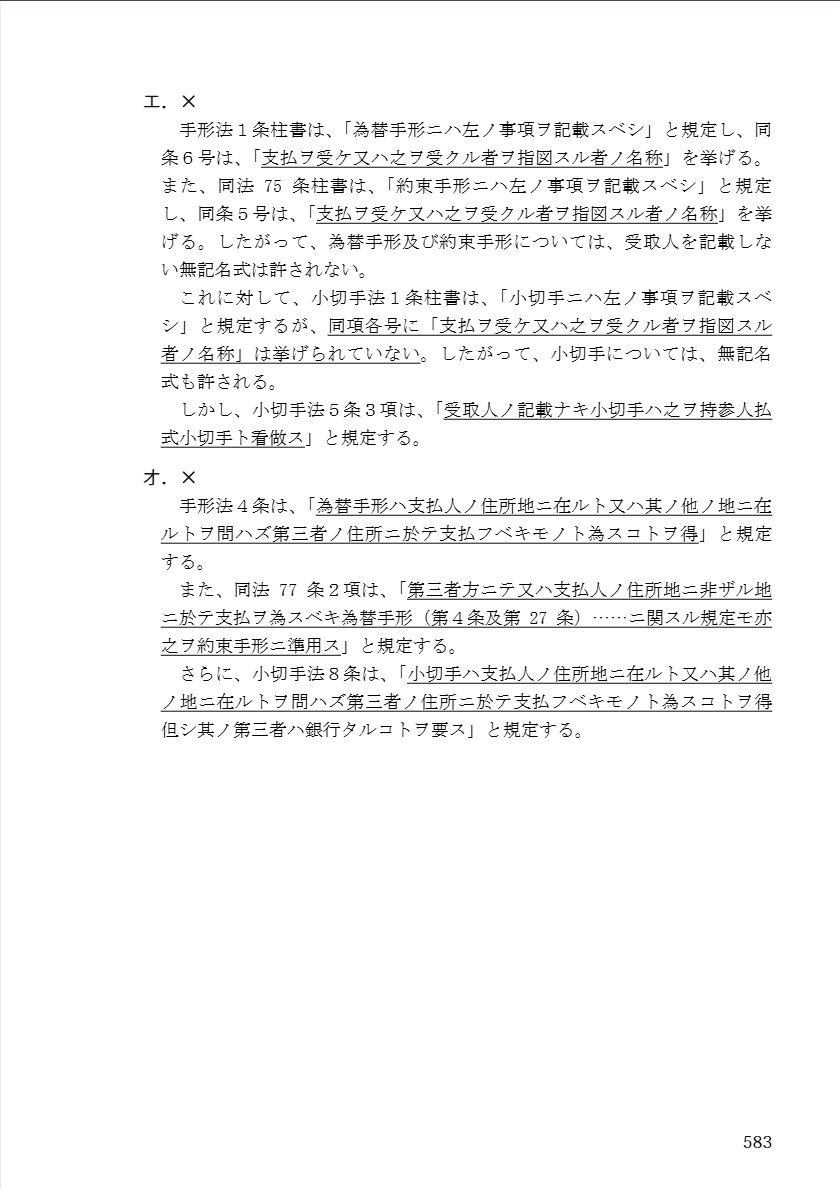 エ．×

手形法１条柱書は、「為替手形ニハ左ノ事項ヲ記載スベシ」と規定し、同条６号は、「支払ヲ受ケ又ハ之ヲ受クル者ヲ指図スル者ノ名称」を挙げる。また、同法 75 条柱書は、「約束手形ニハ左ノ事項ヲ記載スベシ」と規定し、同条５号は、「支払ヲ受ケ又ハ之ヲ受クル者ヲ指図スル者ノ名称」を挙げる。したがって、為替手形及び約束手形については、受取人を記載しない無記名式は許されない。

これに対して、小切手法１条柱書は、「小切手ニハ左ノ事項ヲ記載スベシ」と規定するが、同項各号に「支払ヲ受ケ又ハ之ヲ受クル者ヲ指図スル者ノ名称」は挙げられていない。したがって、小切手については、無記名式も許される。

しかし、小切手法５条３項は、「受取人ノ記載ナキ小切手ハ之ヲ持参人払式小切手ト看做ス」と規定する。

オ．×

手形法４条は、「為替手形ハ支払人ノ住所地ニ在ルト又ハ其ノ他ノ地ニ在ルトヲ問ハズ第三者ノ住所ニ於テ支払フベキモノト為スコトヲ得」と規定する。

また、同法 77 条２項は、「第三者方ニテ又ハ支払人ノ住所地ニ非ザル地ニ於テ支払ヲ為スベキ為替手形（第４条及第 27 条）……ニ関スル規定モ亦之ヲ約束手形ニ準用ス」と規定する。

さらに、小切手法８条は、「小切手ハ支払人ノ住所地ニ在ルト又ハ其ノ他ノ地ニ在ルトヲ問ハズ第三者ノ住所ニ於テ支払フベキモノト為スコトヲ得但シ其ノ第三者ハ銀行タルコトヲ要ス」と規定する。

583